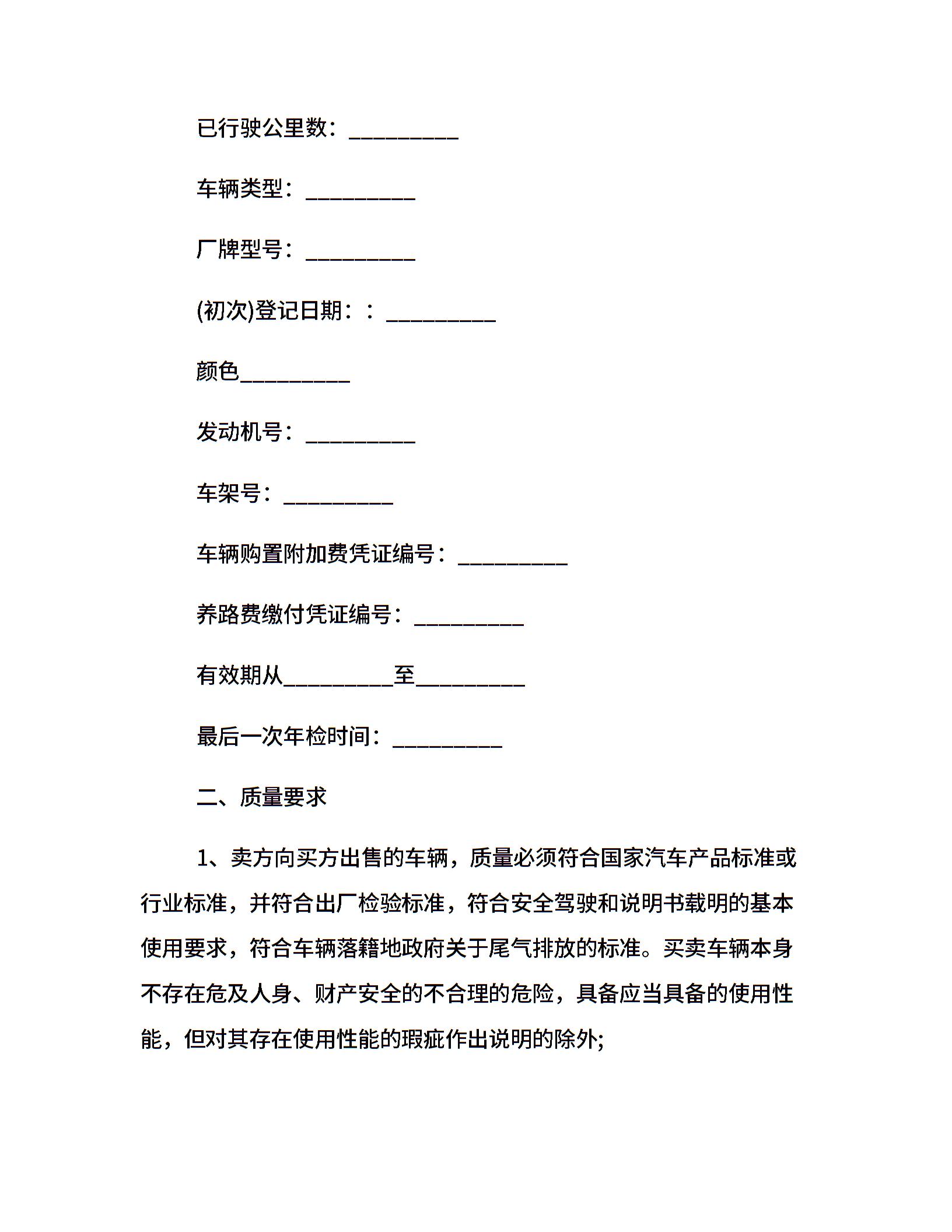 已行驶公里数：__________

车辆类型：__________

厂牌型号：__________

(初次)登记日期：：__________

颜色__________

发动机号：__________

车架号：__________

车辆购置附加费凭证编号：__________

养路费缴付凭证编号：__________

有效期从__________至__________

最后一次年检时间：__________

二、质量要求

1、卖方向买方出售的车辆，质量必须符合国家汽车产品标准或行业标准，并符合出厂检验标准，符合安全驾驶和说明书载明的基本使用要求，符合车辆落籍地政府关于尾气排放的标准。买卖车辆本身不存在危及人身、财产安全的不合理的危险，具备应当具备的使用性能，但对其存在使用性能的瑕疵作出说明的除外;